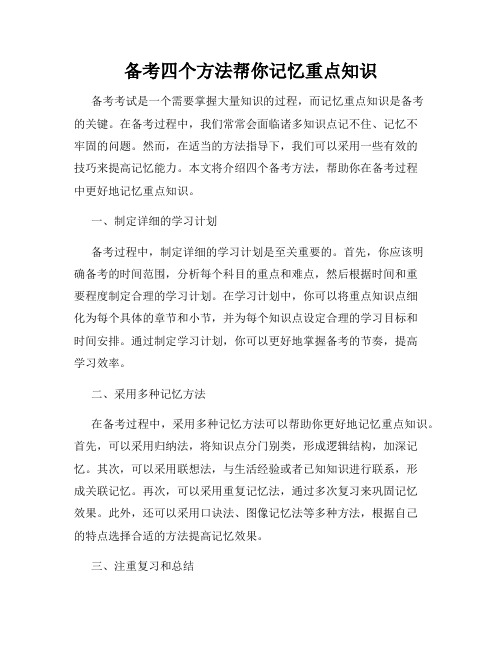 备考四个方法帮你记忆重点知识

备考考试是一个需要掌握大量知识的过程，而记忆重点知识是备考的关键。在备考过程中，我们常常会面临诸多知识点记不住、记忆不牢固的问题。然而，在适当的方法指导下，我们可以采用一些有效的技巧来提高记忆能力。本文将介绍四个备考方法，帮助你在备考过程中更好地记忆重点知识。

一、制定详细的学习计划

备考过程中，制定详细的学习计划是至关重要的。首先，你应该明确备考的时间范围，分析每个科目的重点和难点，然后根据时间和重要程度制定合理的学习计划。在学习计划中，你可以将重点知识点细化为每个具体的章节和小节，并为每个知识点设定合理的学习目标和时间安排。通过制定学习计划，你可以更好地掌握备考的节奏，提高学习效率。

二、采用多种记忆方法

在备考过程中，采用多种记忆方法可以帮助你更好地记忆重点知识。首先，可以采用归纳法，将知识点分门别类，形成逻辑结构，加深记忆。其次，可以采用联想法，与生活经验或者已知知识进行联系，形成关联记忆。再次，可以采用重复记忆法，通过多次复习来巩固记忆效果。此外，还可以采用口诀法、图像记忆法等多种方法，根据自己的特点选择合适的方法提高记忆效果。

三、注重复习和总结